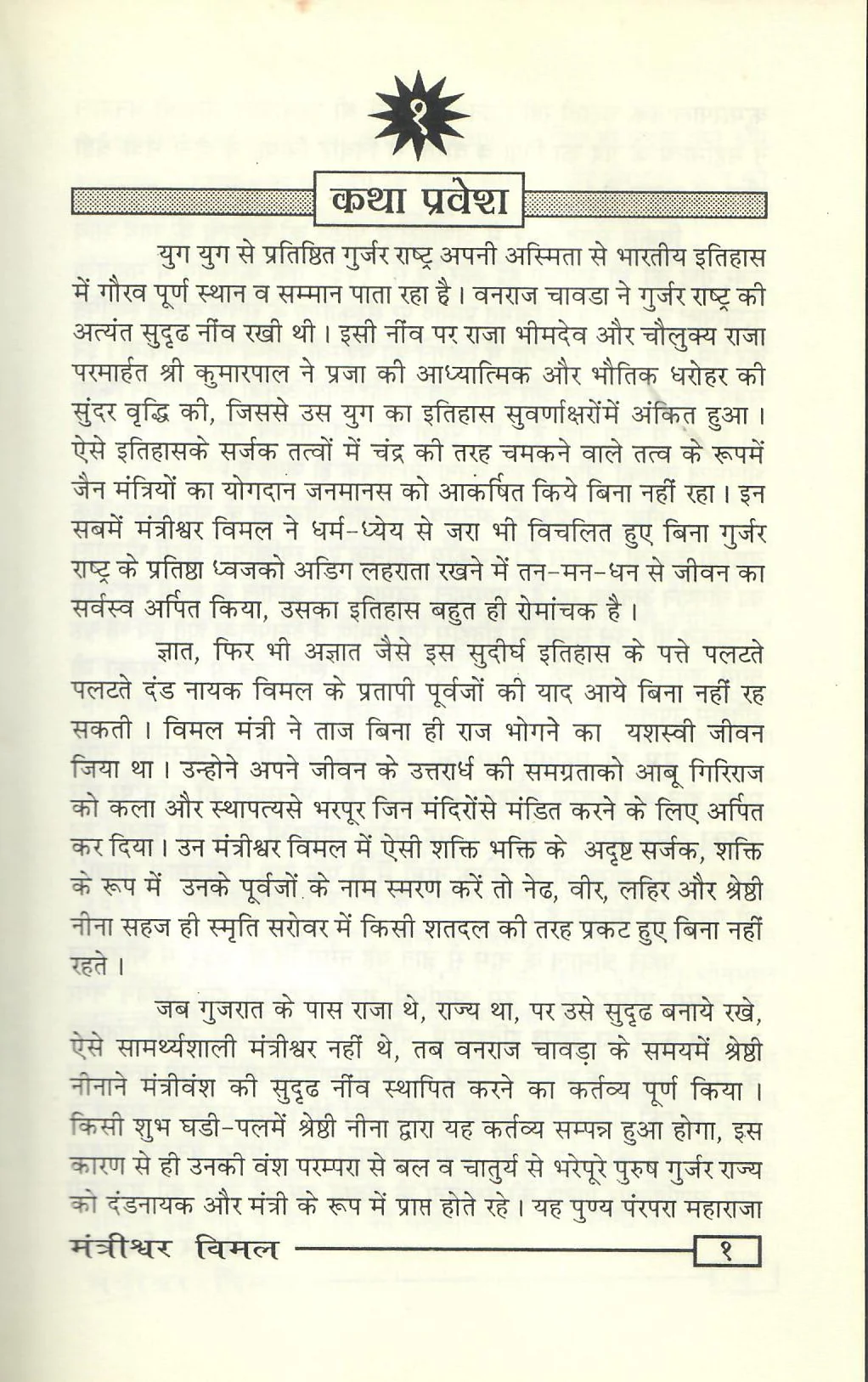 १

कथा प्रवेश

युग युग से प्रतिष्ठित गुर्जर राष्ट्र अपनी अस्मिता से भारतीय इतिहास में गौरव पूर्ण स्थान व सम्मान पाता रहा है। वनराज चावडा ने गुर्जर राष्ट्र की अत्यंत सुदृढ नींव रखी थी। इसी नींव पर राजा भीमदेव और चौलुक्य राजा परमार्हत श्री कुमारपाल ने प्रजा की आध्यात्मिक और भौतिक धरोहर की सुंदर वृद्धि की, जिससे उस युग का इतिहास सुवर्णाक्षरोंमें अंकित हुआ। ऐसे इतिहासके सर्जक तत्वों में चंद्र की तरह चमकने वाले तत्व के रूपमें जैन मंत्रियों का योगदान जनमानस को आकर्षित किये बिना नहीं रहा। इन सबमें मंत्रीश्वर विमल ने धर्म-ध्येय से जरा भी विचलित हुए बिना गुर्जर राष्ट्र के प्रतिष्ठा ध्वजको अडिग लहराता रखने में तन-मन-धन से जीवन का सर्वस्व अर्पित किया, उसका इतिहास बहुत ही रोमांचक है।

ज्ञात, फिर भी अज्ञात जैसे इस सुदीर्घ इतिहास के पत्ते पलटते पलटते दंड नायक विमल के प्रतापी पूर्वजों की याद आये बिना नहीं रह सकती। विमल मंत्री ने ताज बिना ही राज भोगने का यशस्वी जीवन जिया था। उन्होने अपने जीवन के उत्तरार्ध की समग्रताको आबू गिरिराज को कला और स्थापत्यसे भरपूर जिन मंदिरोंसे मंडित करने के लिए अर्पित कर दिया। उन मंत्रीश्वर विमल में ऐसी शक्ति भक्ति के अदृष्ट सर्जक, शक्ति के रूप में उनके पूर्वजों के नाम स्मरण करें तो नेढ, वीर, लहिर और श्रेष्ठी नीना सहज ही स्मृति सरोवर में किसी शतदल की तरह प्रकट हुए बिना नहीं रहते।

जब गुजरात के पास राजा थे, राज्य था, पर उसे सुदृढ बनाये रखे, ऐसे सामर्थ्यशाली मंत्रीश्वर नहीं थे, तब वनराज चावड़ा के समयमें श्रेष्ठी नीनाने मंत्रीवंश की सुदृढ नींव स्थापित करने का कर्तव्य पूर्ण किया। किसी शुभ घडी-पलमें श्रेष्ठी नीना द्वारा यह कर्तव्य सम्पन्न हुआ होगा, इस कारण से ही उनकी वंश परम्परा से बल व चातुर्य से भरेपूरे पुरुष गुर्जर राज्य को दंडनायक और मंत्री के रूप में प्राप्त होते रहे। यह पुण्य पंरपरा महाराजा

मंत्रीश्वर विमल १